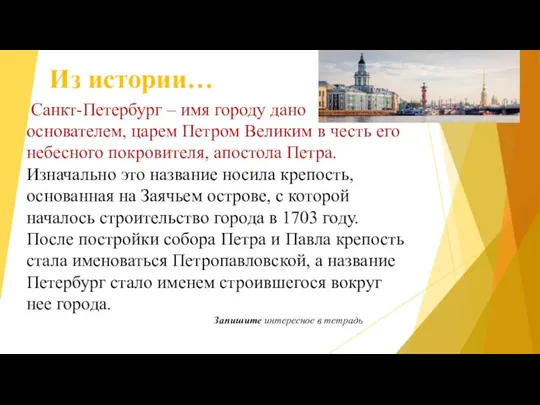 Из истории…

Санкт-Петербург – имя городу дано основателем, царем Петром Великим в честь его небесного покровителя, апостола Петра. Изначально это название носила крепость, основанная на Заячьем острове, с которой началось строительство города в 1703 году. После постройки собора Петра и Павла крепость стала именоваться Петропавловской, а название Петербург стало именем строившегося вокруг нее города.

Запишите интересное в тетрадь